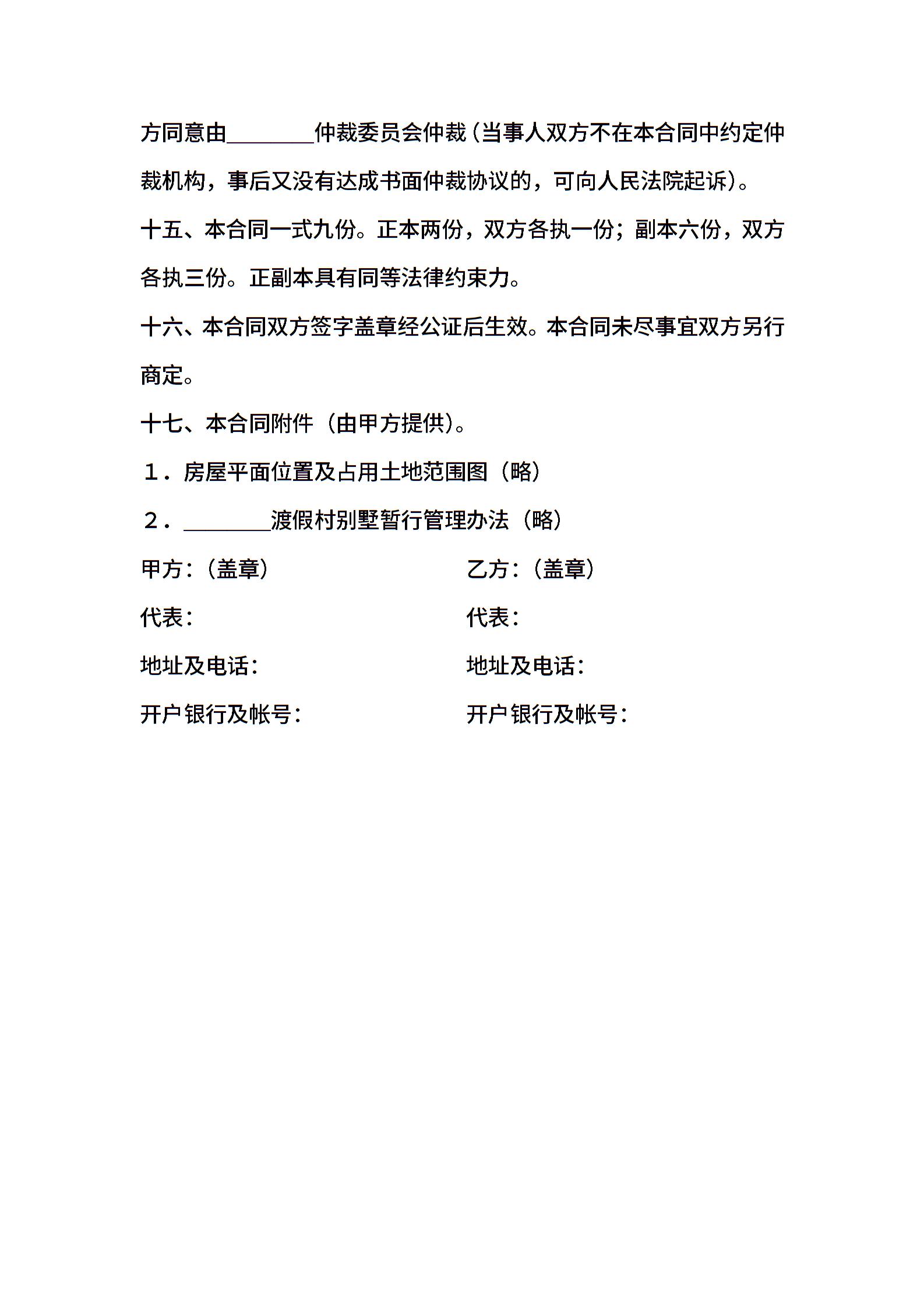 方同意由________仲裁委员会仲裁（当事人双方不在本合同中约定仲裁机构，事后又没有达成书面仲裁协议的，可向人民法院起诉）。

十五、本合同一式九份。正本两份，双方各执一份；副本六份，双方各执三份。正副本具有同等法律约束力。

十六、本合同双方签字盖章经公证后生效。本合同未尽事宜双方另行商定。

十七、本合同附件（由甲方提供）。

１．房屋平面位置及占用土地范围图（略）

２．________渡假村别墅暂行管理办法（略）

甲方：（盖章）

代表：

地址及电话：

开户银行及帐号：

乙方：（盖章）

代表：

地址及电话：

开户银行及帐号：